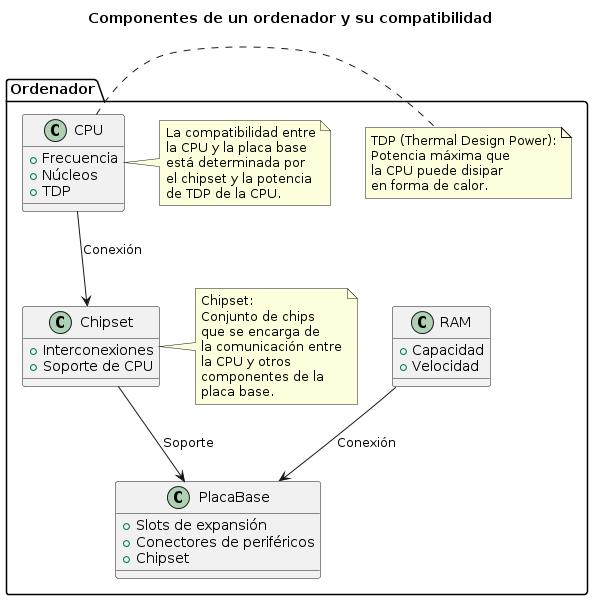 Componentes de un ordenador y su compatibilidad

Ordenador

C CPU
Frecuencia
Núcleos
TDP

La compatibilidad entre la CPU y la placa base está determinada por el chipset y la potencia de TDP de la CPU.

TDP (Thermal Design Power): Potencia máxima que la CPU puede disipar en forma de calor.

Conexión

C Chipset
Interconexiones
Soporte de CPU

Chipset:
Conjunto de chips que se encarga de la comunicación entre la CPU y otros componentes de la placa base.

C RAM
Capacidad
Velocidad

Soporte

Conexión

C PlacaBase
Slots de expansión
Conectores de periféricos
Chipset